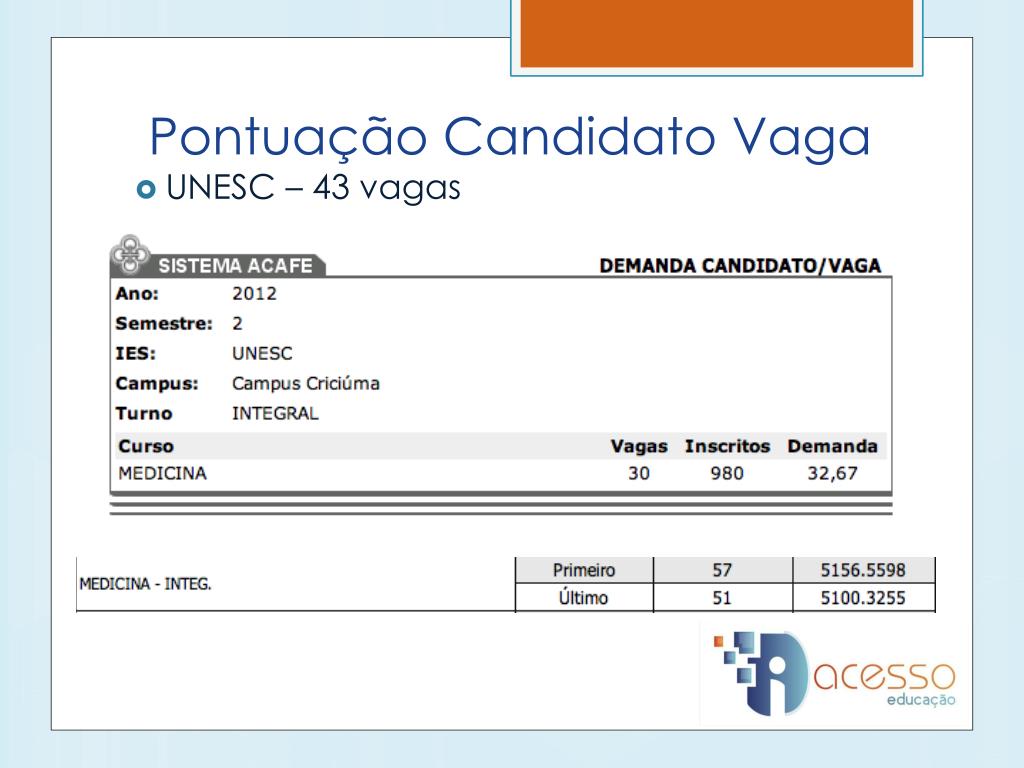 Pontuação Candidato Vaga

UNESC – 43 vagas

SISTEMA ACAFE

DEMANDA CANDIDATO/VAGA

Ano: 2012
Semestre: 2
IES: UNESC
Campus: Campus Criciúma
Turno INTEGRAL

| Curso | Vagas | Inscritos | Demanda |
|---|---|---|---|
| MEDICINA | 30 | 980 | 32,67 |

| MEDICINA - INTEG. | Primeiro | 57 | 5156.5598 |
|---|---|---|---|
| | Último | 51 | 5100.3255 |

acesso
educação